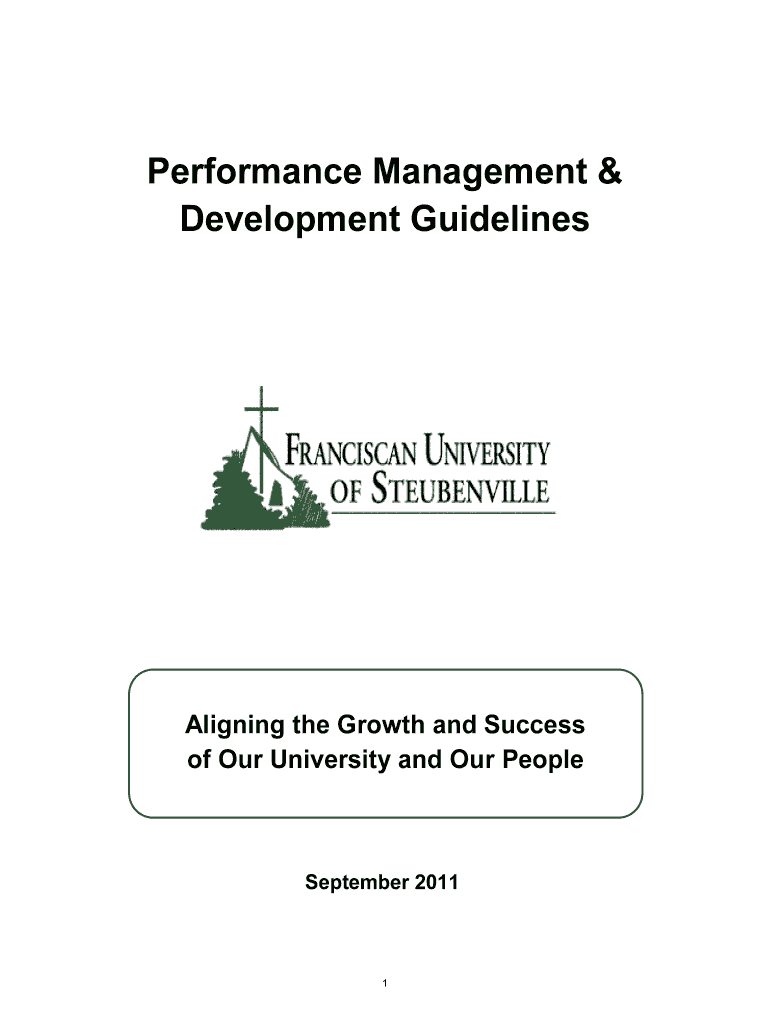 Performance Management & Development Guidelines

FRANCISCAN UNIVERSITY
OF STEUBENVILLE

Aligning the Growth and Success
of Our University and Our People

September 2011

1